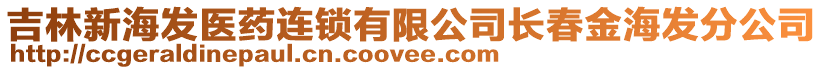 吉林新海发医药连锁有限公司长春金海发分公司
http://ccgeraldinepaul.cn.coovee.com